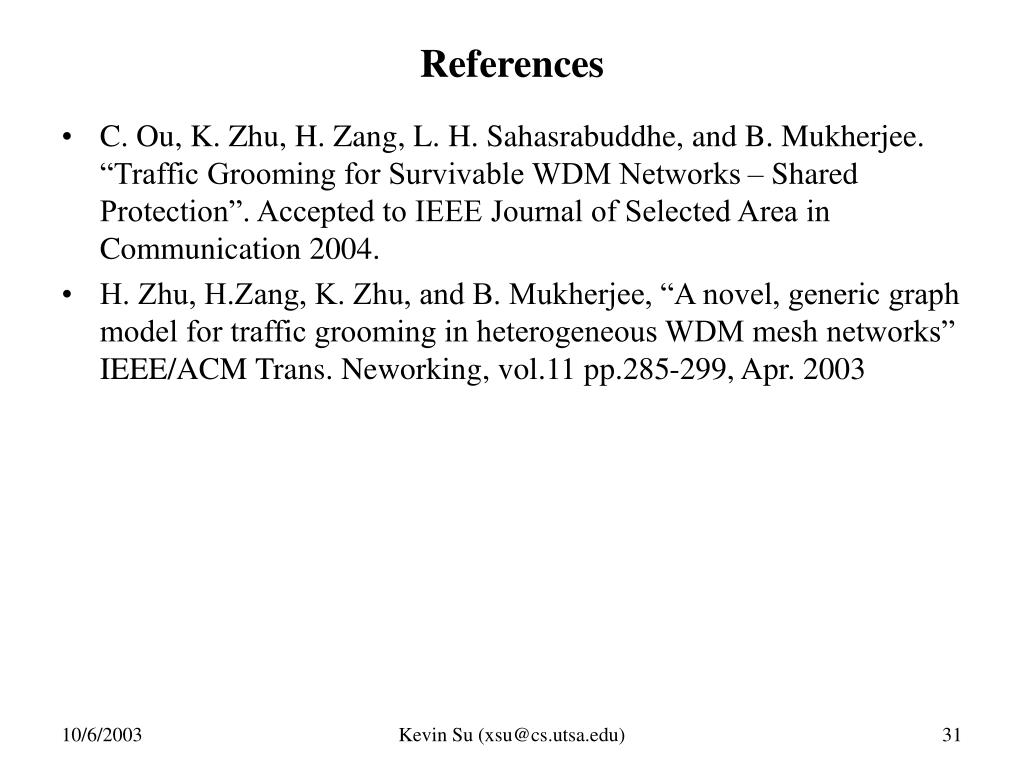 References

• C. Ou, K. Zhu, H. Zang, L. H. Sahasrabuddhe, and B. Mukherjee. “Traffic Grooming for Survivable WDM Networks – Shared Protection”. Accepted to IEEE Journal of Selected Area in Communication 2004.
• H. Zhu, H.Zang, K. Zhu, and B. Mukherjee, “A novel, generic graph model for traffic grooming in heterogeneous WDM mesh networks” IEEE/ACM Trans. Neworking, vol.11 pp.285-299, Apr. 2003

10/6/2003

Kevin Su (xsu@cs.utsa.edu)

31